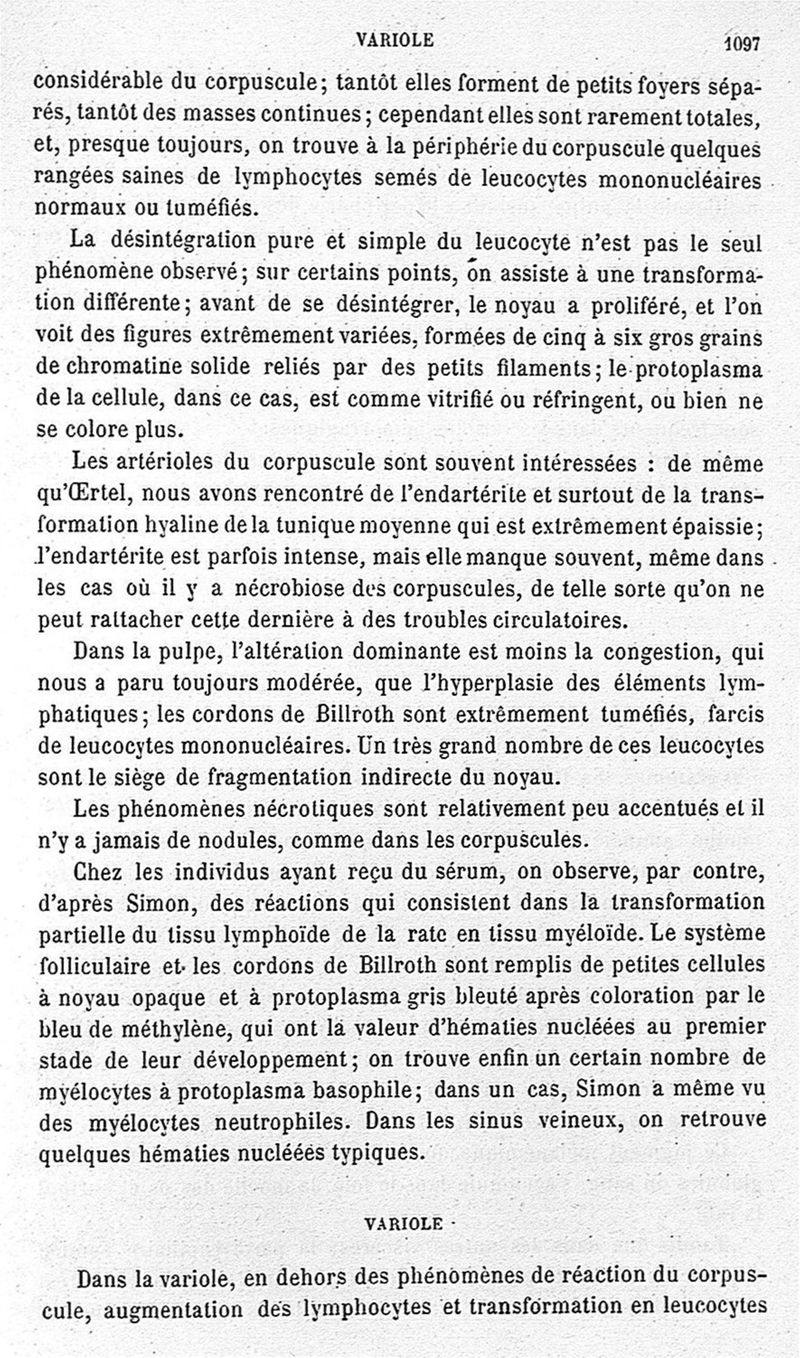 VARIOLE 1097

considérable du corpuscule; tantôt elles forment de petits foyers séparés, tantôt des masses continues; cependant elles sont rarement totales, et, presque toujours, on trouve à la périphérie du corpuscule quelques rangées saines de lymphocytes semés de leucocytes mononucléaires normaux ou tuméfiés.

La désintégration pure et simple du leucocyte n'est pas le seul phénomène observé; sur certains points, on assiste à une transformation différente; avant de se désintégrer, le noyau a proliféré, et l'on voit des figures extrêmement variées, formées de cinq à six gros grains de chromatine solide reliés par des petits filaments; le protoplasma de la cellule, dans ce cas, est comme vitrifié ou réfringent, ou bien ne se colore plus.

Les artérioles du corpuscule sont souvent intéressées : de même qu'Œrtel, nous avons rencontré de l'endartérite et surtout de la transformation hyaline de la tunique moyenne qui est extrêmement épaissie; l'endartérite est parfois intense, mais elle manque souvent, même dans les cas où il y a nécrobiose des corpuscules, de telle sorte qu'on ne peut rattacher cette dernière à des troubles circulatoires.

Dans la pulpe, l'altération dominante est moins la congestion, qui nous a paru toujours modérée, que l'hyperplasie des éléments lymphatiques; les cordons de Billroth sont extrêmement tuméfiés, farcis de leucocytes mononucléaires. Un très grand nombre de ces leucocytes sont le siège de fragmentation indirecte du noyau.

Les phénomènes nécrotiques sont relativement peu accentués et il n'y a jamais de nodules, comme dans les corpuscules.

Chez les individus ayant reçu du sérum, on observe, par contre, d'après Simon, des réactions qui consistent dans la transformation partielle du tissu lymphoïde de la rate en tissu myéloïde. Le système folliculaire et les cordons de Billroth sont remplis de petites cellules à noyau opaque et à protoplasma gris bleuté après coloration par le bleu de méthylène, qui ont la valeur d'hématies nucléées au premier stade de leur développement; on trouve enfin un certain nombre de myélocytes à protoplasma basophile; dans un cas, Simon a même vu des myélocytes neutrophiles. Dans les sinus veineux, on retrouve quelques hématies nucléées typiques.

VARIOLE

Dans la variole, en dehors des phénomènes de réaction du corpuscule, augmentation des lymphocytes et transformation en leucocytes